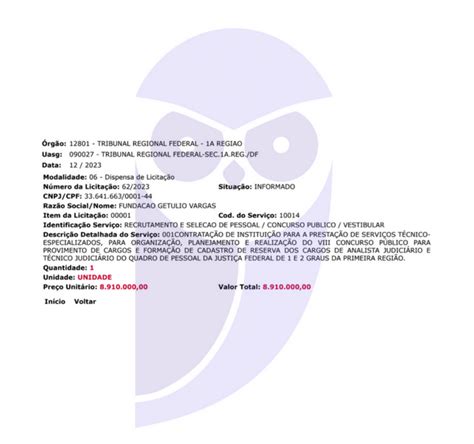 Órgão: 12801 - TRIBUNAL REGIONAL FEDERAL - 1A REGIAO
Uasg: 090027 - TRIBUNAL REGIONAL FEDERAL-SEC.1A.REG./DF
Data: 12 / 2023

Modalidade: 06 - Dispensa de Licitação
Número da Licitação: 62/2023 Situação: INFORMADO
CNPJ/CPF: 33.641.663/0001-44
Razão Social/Nome: FUNDACAO GETULIO VARGAS
Item da Licitação: 00001 Cod. do Serviço: 10014
Identificação Serviço: RECRUTAMENTO E SELECAO DE PESSOAL / CONCURSO PUBLICO / VESTIBULAR
Descrição Detalhada do Serviço: 001CONTRATAÇÃO DE INSTITUIÇÃO PARA A PRESTAÇÃO DE SERVIÇOS TÉCNICO-ESPECIALIZADOS, PARA ORGANIZAÇÃO, PLANEJAMENTO E REALIZAÇÃO DO VIII CONCURSO PÚBLICO PARA PROVIMENTO DE CARGOS E FORMAÇÃO DE CADASTRO DE RESERVA DOS CARGOS DE ANALISTA JUDICIÁRIO E TÉCNICO JUDICIÁRIO DO QUADRO DE PESSOAL DA JUSTIÇA FEDERAL DE 1 E 2 GRAUS DA PRIMEIRA REGIÃO.
Quantidade: 1
Unidade: UNIDADE
Preço Unitário: 8.910.000,00 Valor Total: 8.910.000,00

Início Voltar